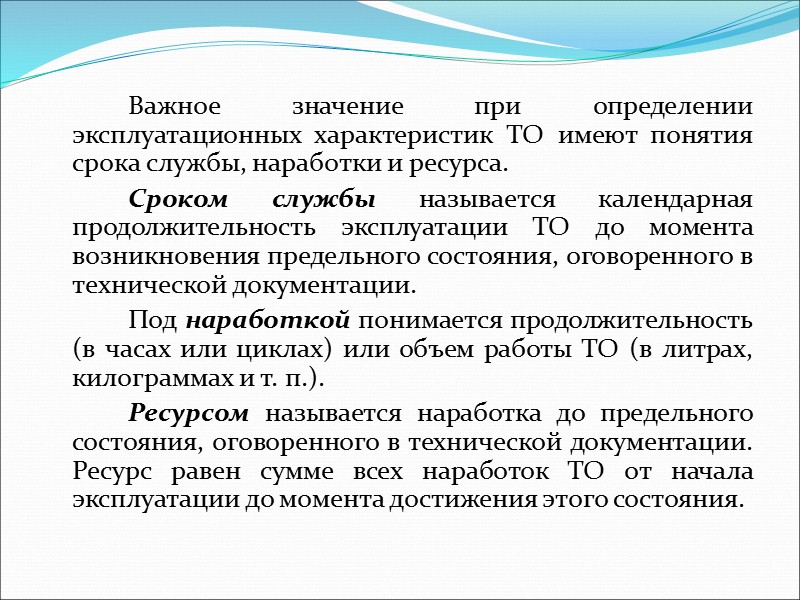 Важное значение при определении эксплуатационных характеристик ТО имеют понятия срока службы, наработки и ресурса.

Сроком службы называется календарная продолжительность эксплуатации ТО до момента возникновения предельного состояния, оговоренного в технической документации.

Под наработкой понимается продолжительность (в часах или циклах) или объем работы ТО (в литрах, килограммах и т. п.).

Ресурсом называется наработка до предельного состояния, оговоренного в технической документации. Ресурс равен сумме всех наработок ТО от начала эксплуатации до момента достижения этого состояния.